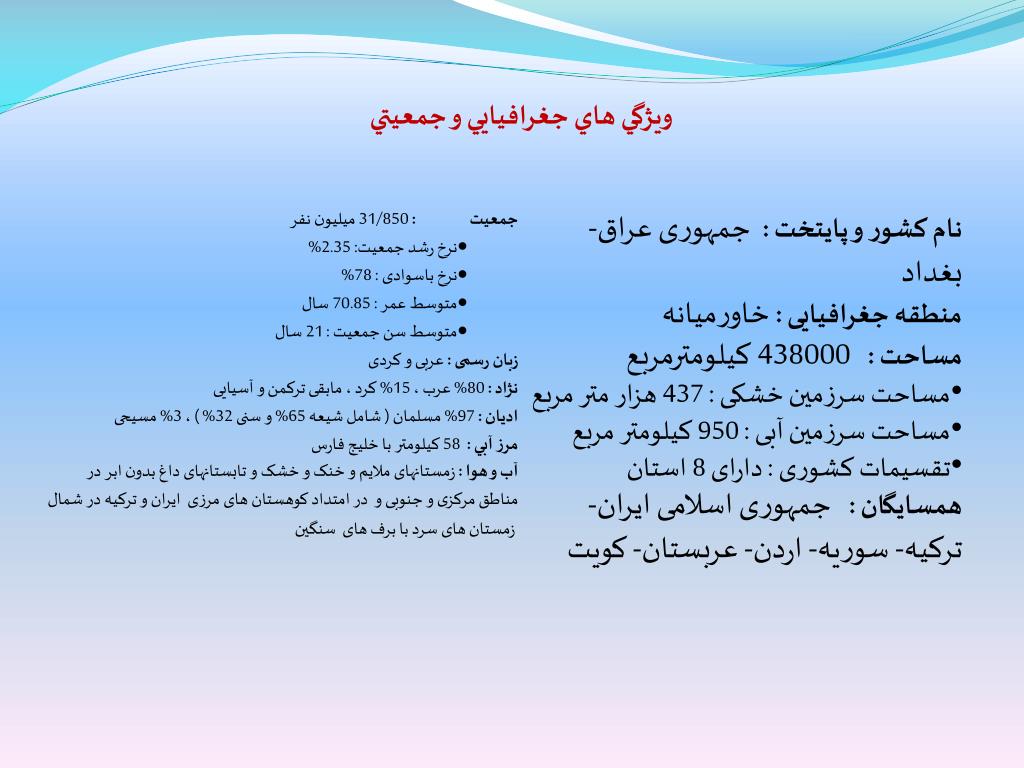 ويژگي هاي جغرافيايي و جمعيتي

نام کشور و پایتخت : جمهوری عراق- بغداد
منطقه جغرافیایی : خاورمیانه
مساحت : 438000 کیلومترمربع
•مساحت سرزمین خشکی : 437 هزار متر مربع
•مساحت سرزمین آبی : 950 کیلومتر مربع
•تقسیمات کشوری : دارای 8 استان
همسایگان : جمهوری اسلامی ایران- ترکیه- سوریه- اردن- عربستان- کویت

جمعیت : 31/850 میلیون نفر
•نرخ رشد جمعیت: 2.35%
•نرخ باسوادی : 78%
•متوسط عمر : 70.85 سال
•متوسط سن جمعیت : 21 سال
زبان رسمی : عربی و کردی
نژاد : 80% عرب ، 15% کرد ، مابقی ترکمن و آسیایی
ادیان : 97% مسلمان ( شامل شیعه 65% و سنی 32% ) ، 3% مسیحی
مرز آبي : 58 کیلومتر با خلیج فارس
آب و هوا : زمستانهای ملایم و خنک و خشک و تابستانهای داغ بدون ابر در مناطق مرکزی و جنوبی و در امتداد کوهستان های مرزی ایران و ترکیه در شمال زمستان های سرد با برف های سنگین